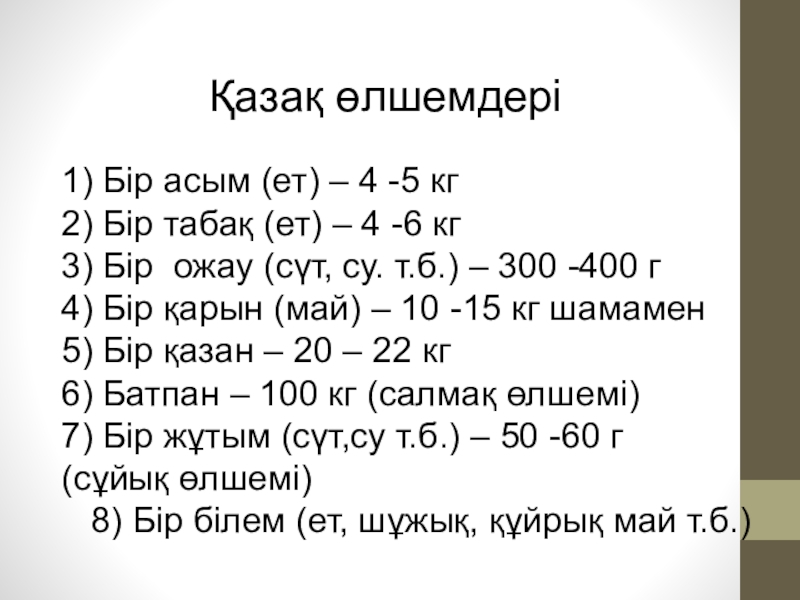 Қазақ өлшемдері

1) Бір асым (ет) – 4 -5 кг
2) Бір табақ (ет) – 4 -6 кг
3) Бір ожау (сүт, су. т.б.) – 300 -400 г
4) Бір қарын (май) – 10 -15 кг шамамен
5) Бір қазан – 20 – 22 кг
6) Батпан – 100 кг (салмақ өлшемі)
7) Бір жұтым (сүт,су т.б.) – 50 -60 г (сұйық өлшемі)
8) Бір білем (ет, шұжық, құйрық май т.б.)